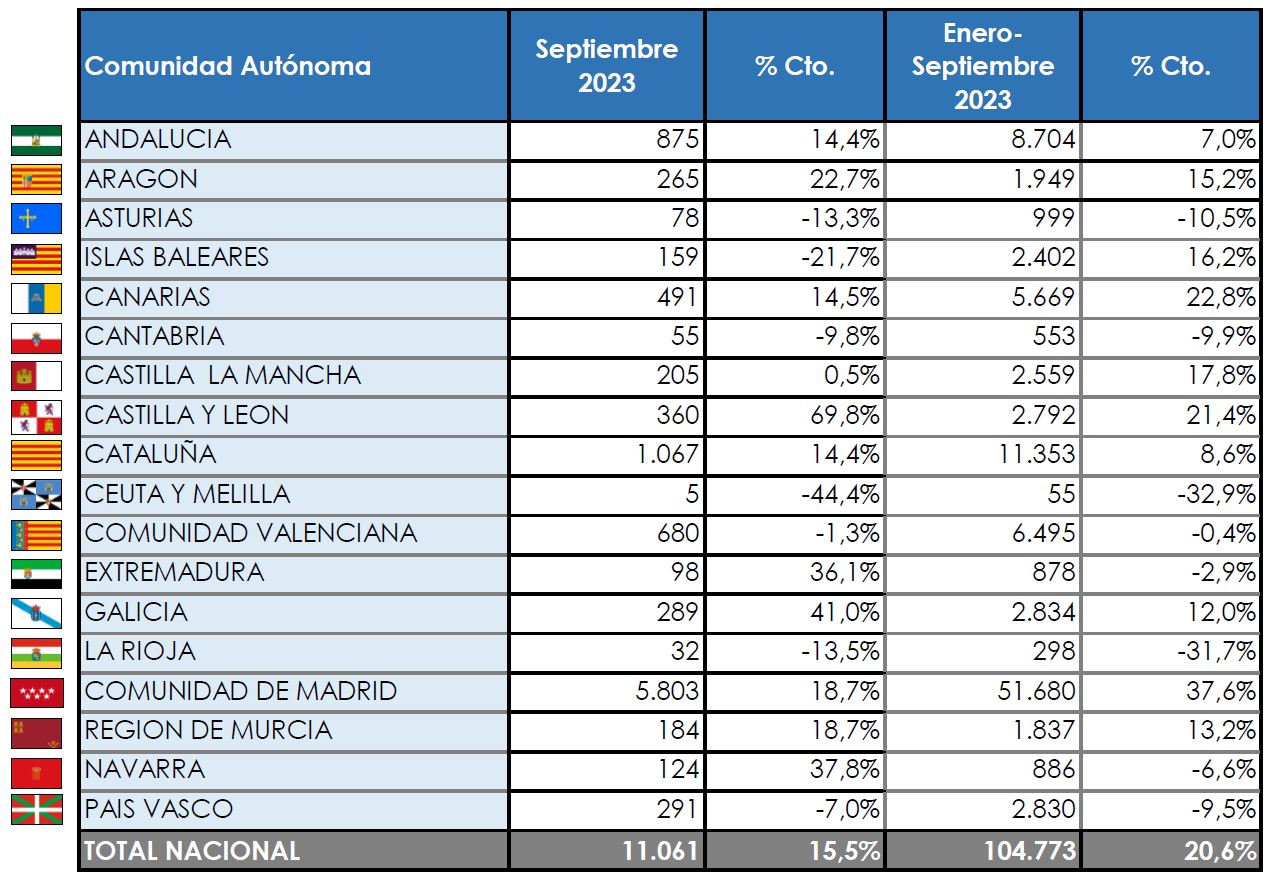 | Comunidad Autónoma | Septiembre 2023 | % Cto. | Enero-Septiembre 2023 | % Cto. |
|---|---|---|---|---|
| ANDALUCIA | 875 | 14,4% | 8.704 | 7,0% |
| ARAGON | 265 | 22,7% | 1.949 | 15,2% |
| ASTURIAS | 78 | -13,3% | 999 | -10,5% |
| ISLAS BALEARES | 159 | -21,7% | 2.402 | 16,2% |
| CANARIAS | 491 | 14,5% | 5.669 | 22,8% |
| CANTABRIA | 55 | -9,8% | 553 | -9,9% |
| CASTILLA LA MANCHA | 205 | 0,5% | 2.559 | 17,8% |
| CASTILLA Y LEON | 360 | 69,8% | 2.792 | 21,4% |
| CATALUÑA | 1.067 | 14,4% | 11.353 | 8,6% |
| CEUTA Y MELILLA | 5 | -44,4% | 55 | -32,9% |
| COMUNIDAD VALENCIANA | 680 | -1,3% | 6.495 | -0,4% |
| EXTREMADURA | 98 | 36,1% | 878 | -2,9% |
| GALICIA | 289 | 41,0% | 2.834 | 12,0% |
| LA RIOJA | 32 | -13,5% | 298 | -31,7% |
| COMUNIDAD DE MADRID | 5.803 | 18,7% | 51.680 | 37,6% |
| REGION DE MURCIA | 184 | 18,7% | 1.837 | 13,2% |
| NAVARRA | 124 | 37,8% | 886 | -6,6% |
| PAIS VASCO | 291 | -7,0% | 2.830 | -9,5% |
| TOTAL NACIONAL | 11.061 | 15,5% | 104.773 | 20,6% |